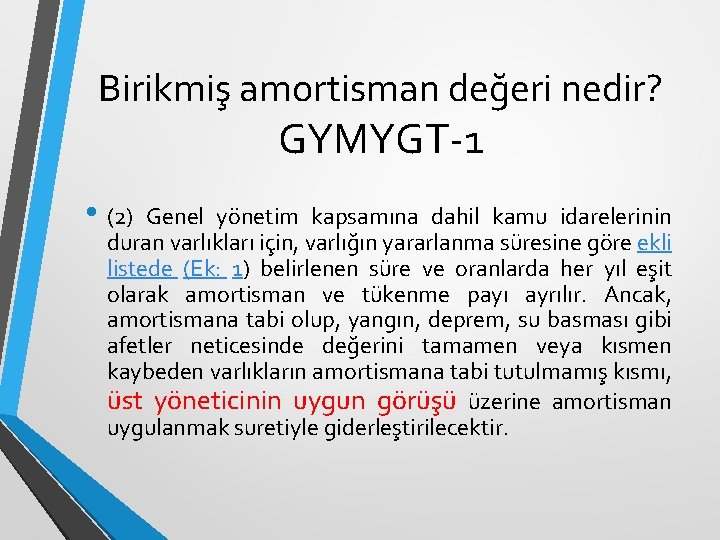 Birikmiş amortisman değeri nedir? GYMYGT-1

• (2) Genel yönetim kapsamına dahil kamu idarelerinin duran varlıkları için, varlığın yararlanma süresine göre ekli listede (Ek: 1) belirlenen süre ve oranlarda her yıl eşit olarak amortisman ve tükenme payı ayrılır. Ancak, amortismana tabi olup, yangın, deprem, su basması gibi afetler neticesinde değerini tamamen veya kısmen kaybeden varlıkların amortismana tabi tutulmamış kısmı, üst yöneticinin uygun görüşü üzerine amortisman uygulanmak suretiyle giderleştirilecektir.